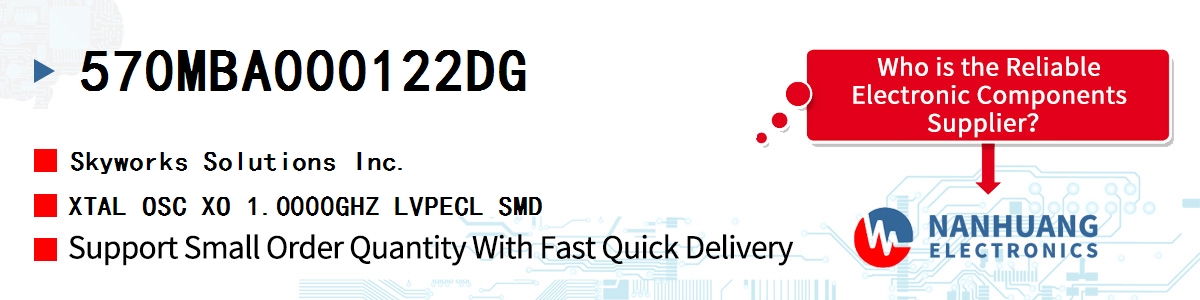 570MBA000122DG

Skyworks Solutions Inc.

XTAL OSC XO 1.0000GHZ LVPECL SMD

Support Small Order Quantity With Fast Quick Delivery

Who is the Reliable Electronic Components Supplier?

NANHUANG ELECTRONICS